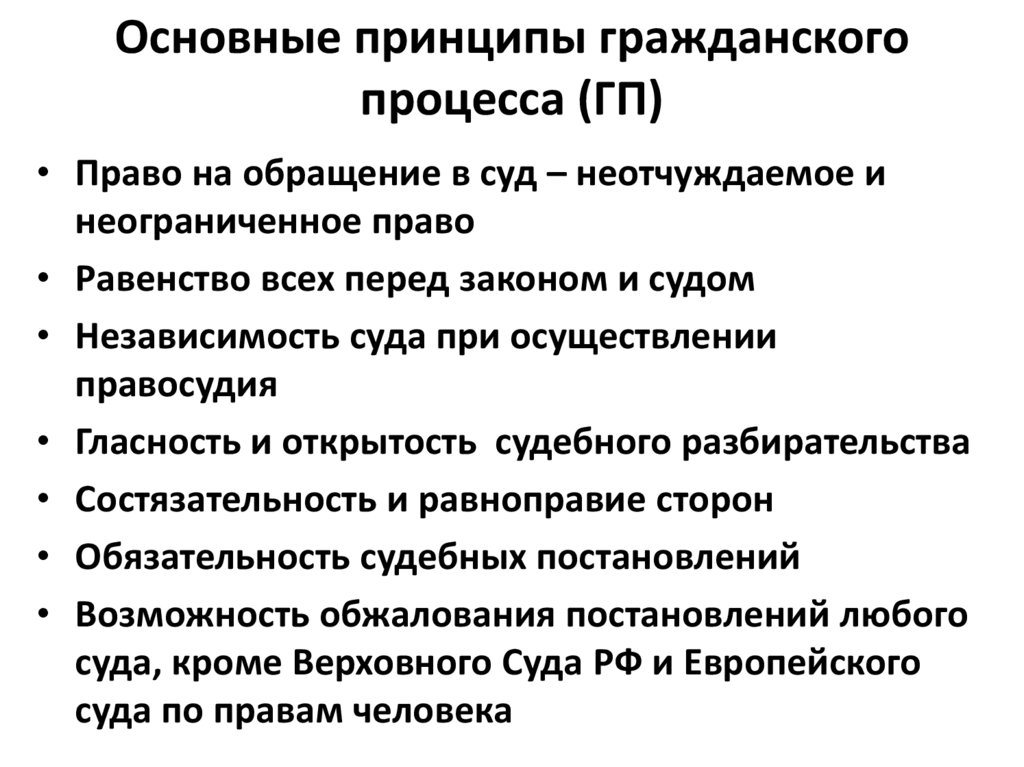 Основные принципы гражданского процесса (ГП)

• Право на обращение в суд – неотчуждаемое и неограниченное право
• Равенство всех перед законом и судом
• Независимость суда при осуществлении правосудия
• Гласность и открытость судебного разбирательства
• Состязательность и равноправие сторон
• Обязательность судебных постановлений
• Возможность обжалования постановлений любого суда, кроме Верховного Суда РФ и Европейского суда по правам человека